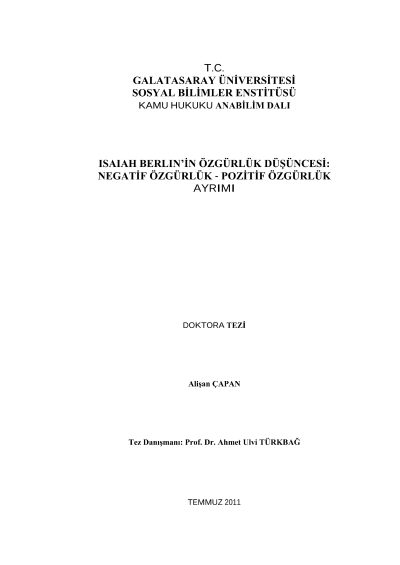 T.C.
GALATASARAY ÜNİVERSİTESİ
SOSYAL BİLİMLER ENSTİTÜSÜ
KAMU HUKUKU ANABİLİM DALI

ISAIAH BERLIN'İN ÖZGÜRLÜK DÜŞÜNCESİ: NEGATİF ÖZGÜRLÜK - POZİTİF ÖZGÜRLÜK AYRIMI

DOKTORA TEZİ

Alişan ÇAPAN

Tez Danışmanı: Prof. Dr. Ahmet Ulvi TÜRKBAĞ

TEMMUZ 2011